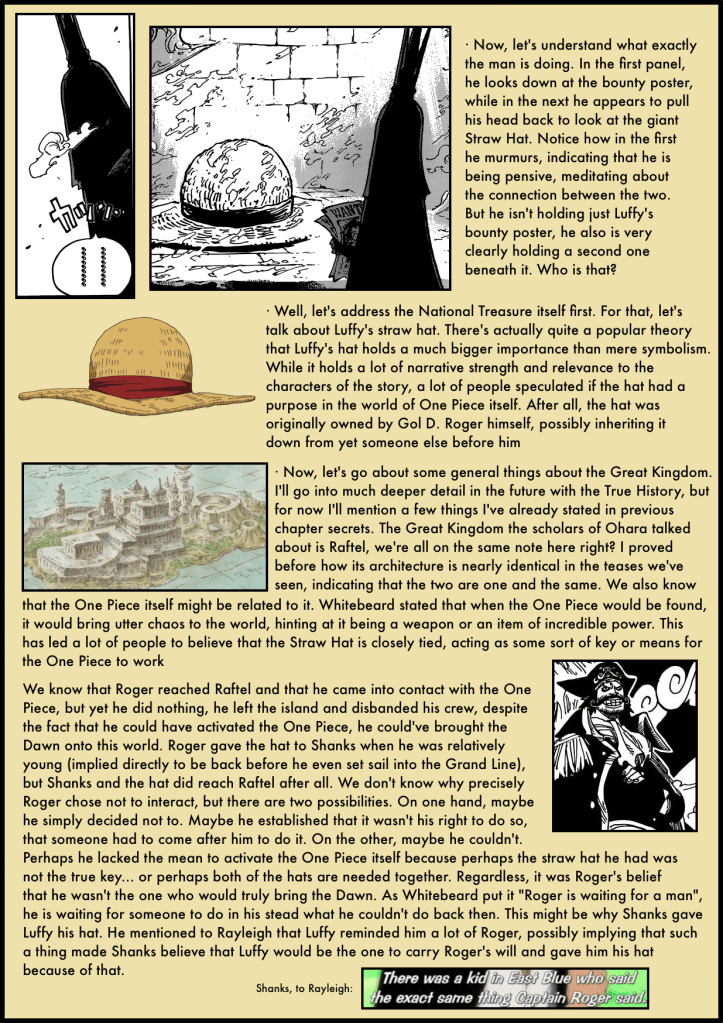 · Now, let's understand what exactly the man is doing. In the first panel, he looks down at the bounty poster, while in the next he appears to pull his head back to look at the giant Straw Hat. Notice how in the first he murmurs, indicating that he is being pensive, meditating about the connection between the two. But he isn't holding just Luffy's bounty poster, he also is very clearly holding a second one beneath it. Who is that?

· Well, let's address the National Treasure itself first. For that, let's talk about Luffy's straw hat. There's actually quite a popular theory that Luffy's hat holds a much bigger importance than mere symbolism. While it holds a lot of narrative strength and relevance to the characters of the story, a lot of people speculated if the hat had a purpose in the world of One Piece itself. After all, the hat was originally owned by Gol D. Roger himself, possibly inheriting it down from yet someone else before him

· Now, let's go about some general things about the Great Kingdom. I'll go into much deeper detail in the future with the True History, but for now I'll mention a few things I've already stated in previous chapter secrets. The Great Kingdom the scholars of Ohara talked about is Raftel, we're all on the same note here right? I proved before how its architecture is nearly identical in the teases we've seen, indicating that the two are one and the same. We also know that the One Piece itself might be related to it. Whitebeard stated that when the One Piece would be found, it would bring utter chaos to the world, hinting at it being a weapon or an item of incredible power. This has led a lot of people to believe that the Straw Hat is closely tied, acting as some sort of key or means for the One Piece to work

We know that Roger reached Raftel and that he came into contact with the One Piece, but yet he did nothing, he left the island and disbanded his crew, despite the fact that he could have activated the One Piece, he could've brought the Dawn onto this world. Roger gave the hat to Shanks when he was relatively young (implied directly to be back before he even set sail into the Grand Line), but Shanks and the hat did reach Raftel after all. We don't know why precisely Roger chose not to interact, but there are two possibilities. On one hand, maybe he simply decided not to. Maybe he established that it wasn't his right to do so, that someone had to come after him to do it. On the other, maybe he couldn't. Perhaps he lacked the mean to activate the One Piece itself because perhaps the straw hat he had was not the true key... or perhaps both of the hats are needed together. Regardless, it was Roger's belief that he wasn't the one who would truly bring the Dawn. As Whitebeard put it "Roger is waiting for a man", he is waiting for someone to do in his stead what he couldn't do back then. This might be why Shanks gave Luffy his hat. He mentioned to Rayleigh that Luffy reminded him a lot of Roger, possibly implying that such a thing made Shanks believe that Luffy would be the one to carry Roger's will and gave him his hat because of that.

Shanks, to Rayleigh: There was a kid in East Blue who said the exact same thing Captain Roger said.